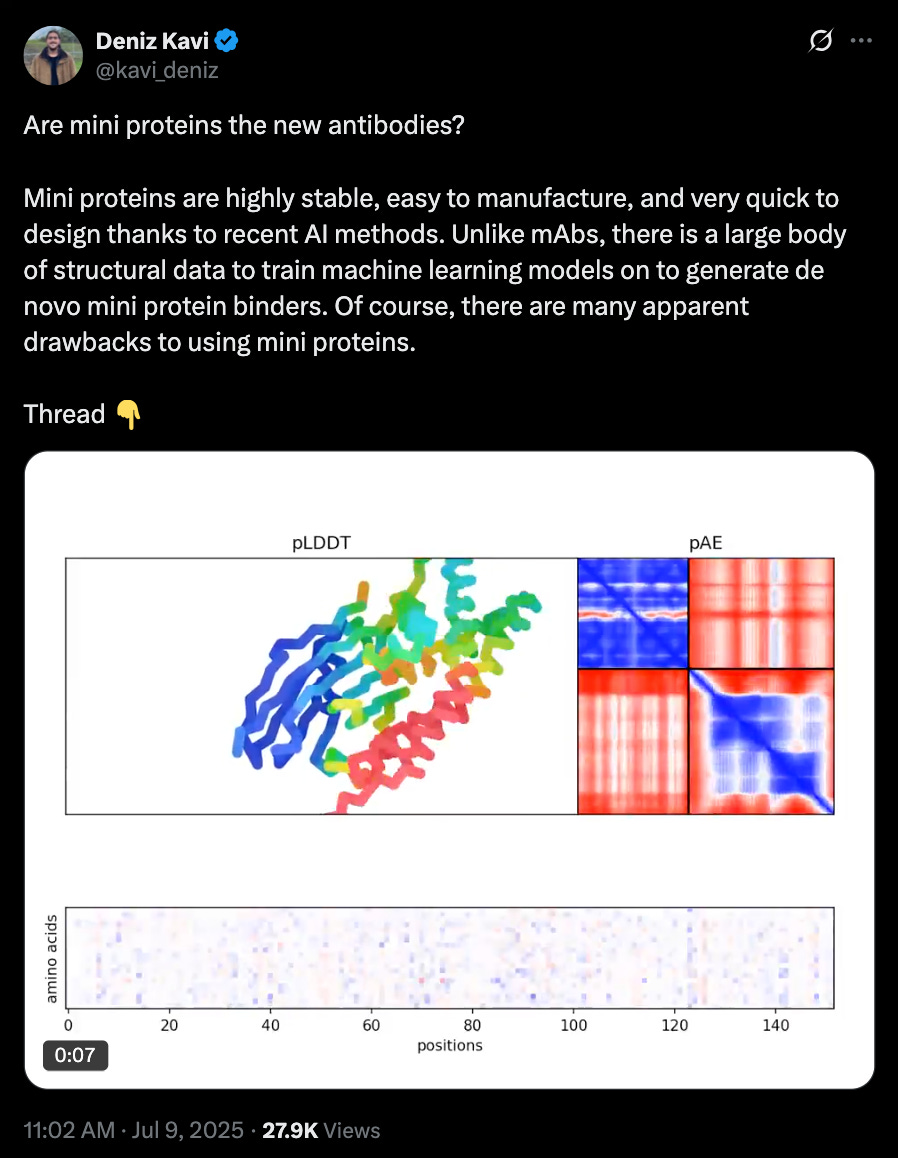 Deniz Kavi
@kavi_deniz

Are mini proteins the new antibodies?

Mini proteins are highly stable, easy to manufacture, and very quick to design thanks to recent AI methods. Unlike mAbs, there is a large body of structural data to train machine learning models on to generate de novo mini protein binders. Of course, there are many apparent drawbacks to using mini proteins.

Thread 👇

pLDDT

pAE

amino acids

0 20 40 60 80 100 120 140

positions

0:07

11:02 AM · Jul 9, 2025 · 27.9K Views